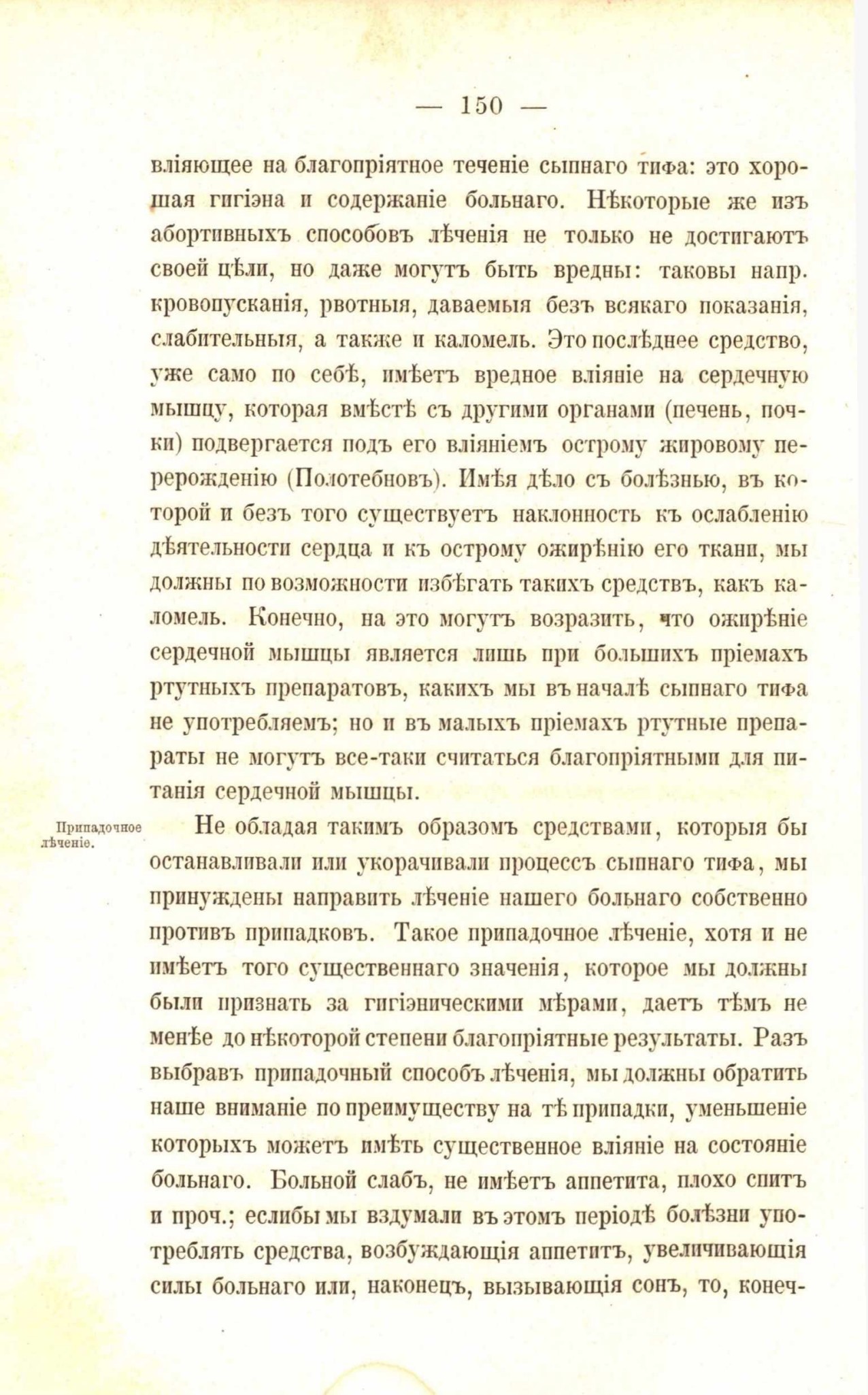 — 150 —

вліяющее на благопріятное теченіе сыпнаго тифа: это хорошая гигіэна и содержаніе больнаго. Нѣкоторые же изъ абортивныхъ способовъ лѣченія не только не достигаютъ своей цѣли, но даже могутъ быть вредны: таковы напр. кровопусканія, рвотныя, даваемыя безъ всякаго показанія, слабительныя, а также и каломель. Это послѣднее средство, уже само по себѣ, имѣетъ вредное вліяніе на сердечную мышцу, которая вмѣстѣ съ другими органами (печень, почки) подвергается подъ его вліяніемъ острому жировому перерожденію (Полотебновъ). Имѣя дѣло съ болѣзнью, въ которой и безъ того существуетъ наклонность къ ослабленію дѣятельности сердца и къ острому ожирѣнію его ткани, мы должны по возможности избѣгать такихъ средствъ, какъ каломель. Конечно, на это могутъ возразить, что ожирѣніе сердечной мышцы является лишь при большихъ пріемахъ ртутныхъ препаратовъ, какихъ мы въ началѣ сыпнаго тифа не употребляемъ; но и въ малыхъ пріемахъ ртутные препараты не могутъ все-таки считаться благопріятными для питанія сердечной мышцы.

Припадочное лѣченіе.

Не обладая такимъ образомъ средствами, которыя бы останавливали или укорачивали процессъ сыпнаго тифа, мы принуждены направить лѣченіе нашего больнаго собственно противъ припадковъ. Такое припадочное лѣченіе, хотя и не имѣетъ того существеннаго значенія, которое мы должны были признать за гигіэническими мѣрами, даетъ тѣмъ не менѣе до нѣкоторой степени благопріятные результаты. Разъ выбравъ припадочный способъ лѣченія, мы должны обратить наше вниманіе по преимуществу на тѣ припадки, уменьшеніе которыхъ можетъ имѣть существенное вліяніе на состояніе больнаго. Больной слабъ, не имѣетъ аппетита, плохо спитъ и проч.; еслибы мы вздумали въ этомъ періодѣ болѣзни употреблять средства, возбуждающія аппетитъ, увеличивающія силы больнаго или, наконецъ, вызывающія сонъ, то, конеч-